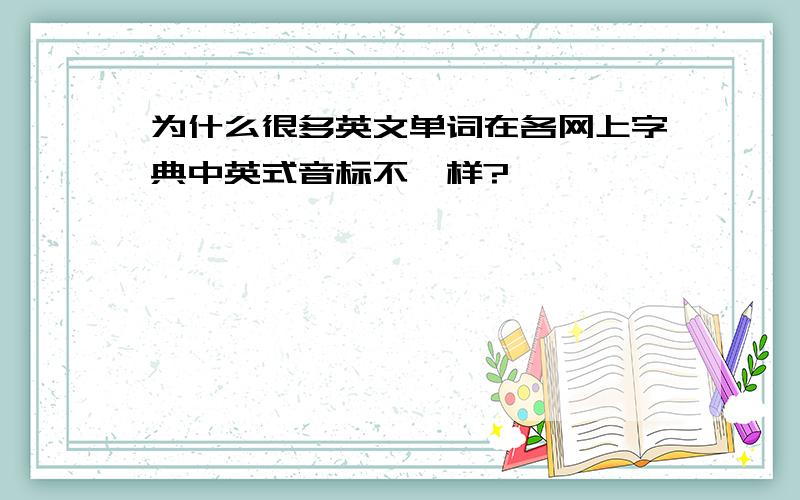 为什么很多英文单词在各网上字典中英式音标不一样?